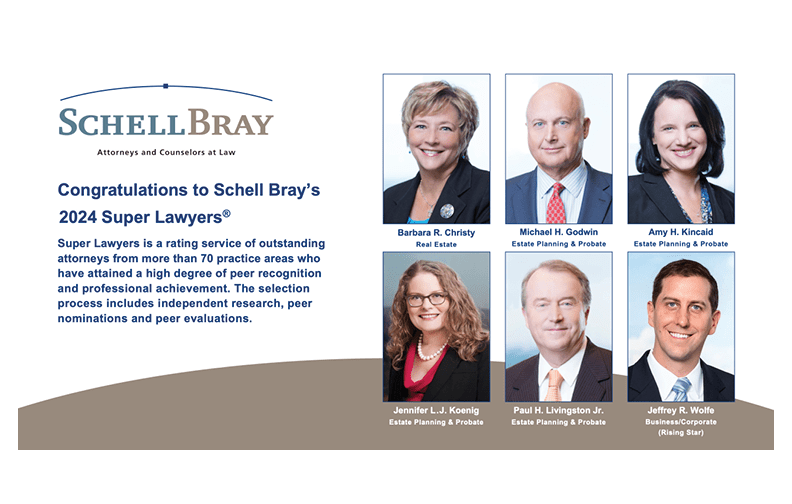 SCHELL BRAY

Attorneys and Counselors at Law

Congratulations to Schell Bray's 2024 Super Lawyers®

Super Lawyers is a rating service of outstanding attorneys from more than 70 practice areas who have attained a high degree of peer recognition and professional achievement. The selection process includes independent research, peer nominations and peer evaluations.

Barbara R. Christy
Real Estate

Michael H. Godwin
Estate Planning & Probate

Amy H. Kincaid
Estate Planning & Probate

Jennifer L. J. Koenig
Estate Planning & Probate

Paul H. Livingston Jr.
Estate Planning & Probate

Jeffrey R. Wolfe
Business/Corporate
(Rising Star)